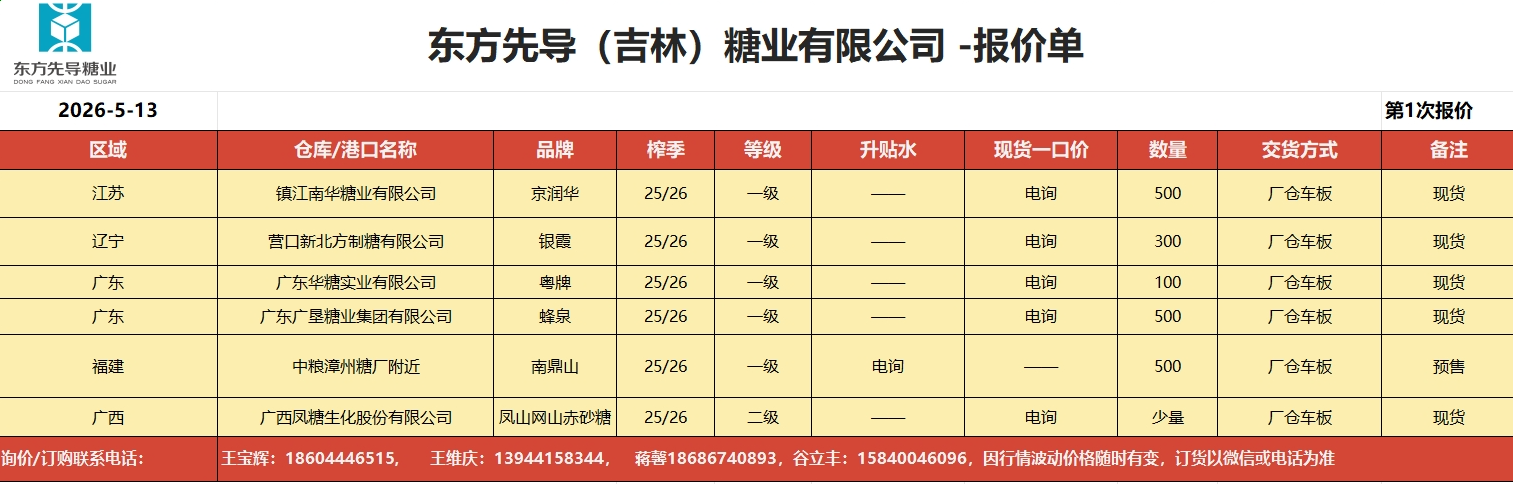 东方先导糖业
DONG FANG XIAN DAO SUGAR

东方先导（吉林）糖业有限公司 -报价单

2026-5-13 第1次报价

| 区域 | 仓库/港口名称 | 品牌 | 榨季 | 等级 | 升贴水 | 现货一口价 | 数量 | 交货方式 | 备注 |
|---|---|---|---|---|---|---|---|---|---|
| 江苏 | 镇江南华糖业有限公司 | 京润华 | 25/26 | 一级 | —— | 电询 | 500 | 厂仓车板 | 现货 |
| 辽宁 | 营口新北方制糖有限公司 | 银霞 | 25/26 | 一级 | —— | 电询 | 300 | 厂仓车板 | 现货 |
| 广东 | 广东华糖实业有限公司 | 粤牌 | 25/26 | 一级 | —— | 电询 | 100 | 厂仓车板 | 现货 |
| 广东 | 广东广垦糖业集团有限公司 | 蜂泉 | 25/26 | 一级 | —— | 电询 | 500 | 厂仓车板 | 现货 |
| 福建 | 中粮漳州糖厂附近 | 南鼎山 | 25/26 | 一级 | 电询 | —— | 500 | 厂仓车板 | 预售 |
| 广西 | 广西凤糖生化股份有限公司 | 凤山网山赤砂糖 | 25/26 | 二级 | —— | 电询 | 少量 | 厂仓车板 | 现货 |

询价/订购联系电话： 王宝辉：18604446515， 王维庆：13944158344， 蒋馨18686740893，谷立丰：15840046096，因行情波动价格随时有变，订货以微信或电话为准